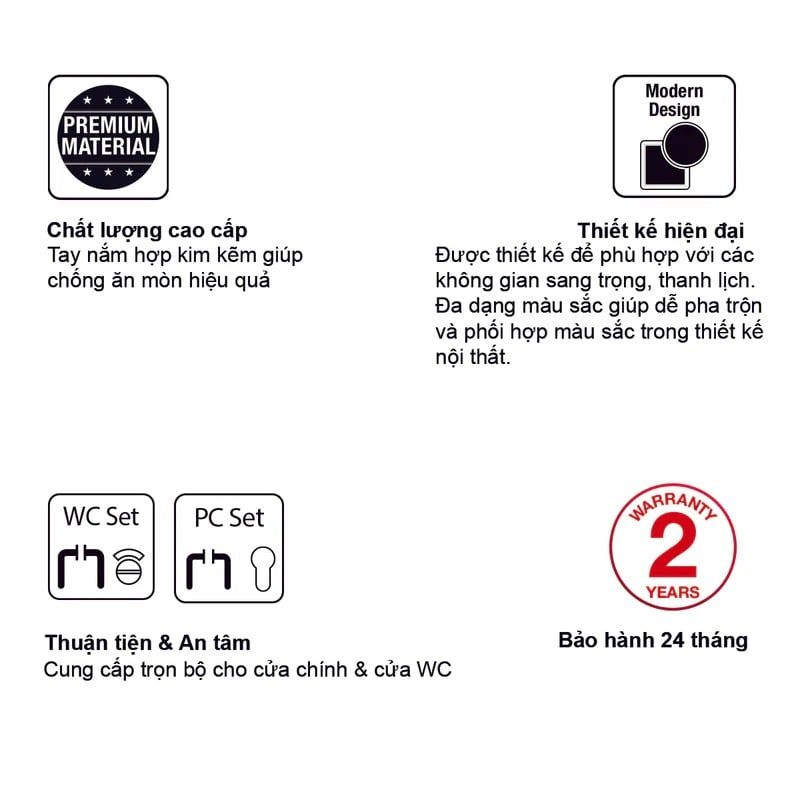 PREMIUM MATERIAL

Chất lượng cao cấp
Tay nắm hợp kim kẽm giúp chống ăn mòn hiệu quả

Modern Design

Thiết kế hiện đại
Được thiết kế để phù hợp với các không gian sang trọng, thanh lịch. Đa dạng màu sắc giúp dễ pha trộn và phối hợp màu sắc trong thiết kế nội thất.

WC Set

PC Set

Thuận tiện & An tâm
Cung cấp trọn bộ cho cửa chính & cửa WC

WARRANTY
2
YEARS

Bảo hành 24 tháng